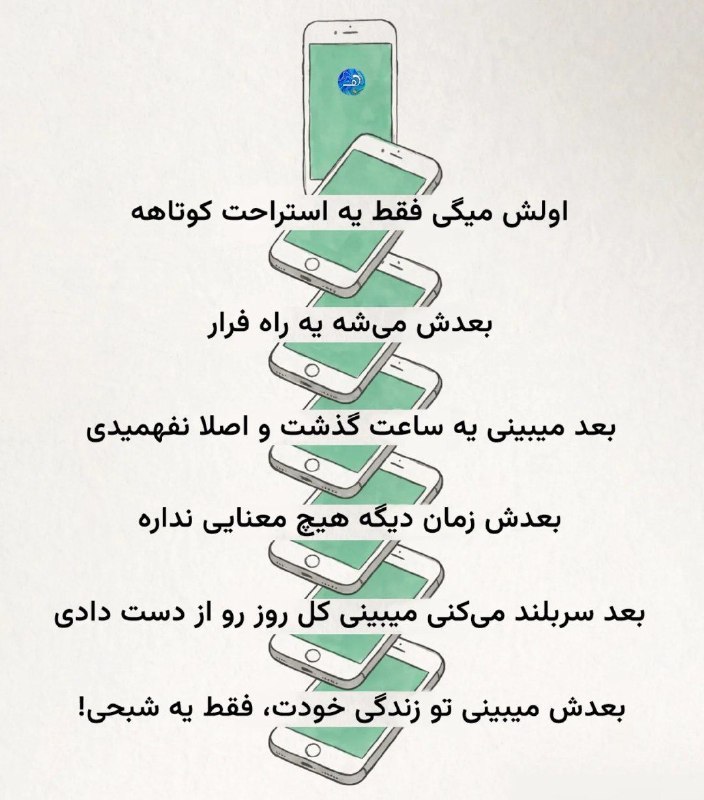 اولش میگی فقط یه استراحت کوتاهه

بعدش می‌شه یه راه فرار

بعد میبینی یه ساعت گذشت و اصلا نفهمیدی

بعدش زمان دیگه هیچ معنایی نداره

بعد سربلند می‌کنی میبینی کل روز رو از دست دادی

بعدش میبینی تو زندگی خودت، فقط یه شبحی!